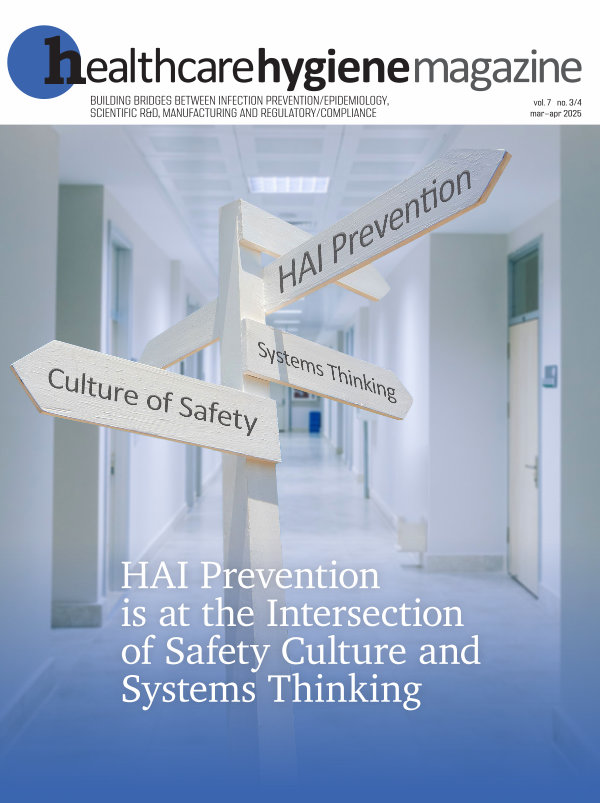 healthcarehygienemagazine

BUILDING BRIDGES BETWEEN INFECTION PREVENTION/EPIDEMIOLOGY, SCIENTIFIC R&D, MANUFACTURING AND REGULATORY/COMPLIANCE

vol. 7 no. 3/4
mar–apr 2025

HAI Prevention

Systems Thinking

Culture of Safety

HAI Prevention is at the Intersection of Safety Culture and Systems Thinking